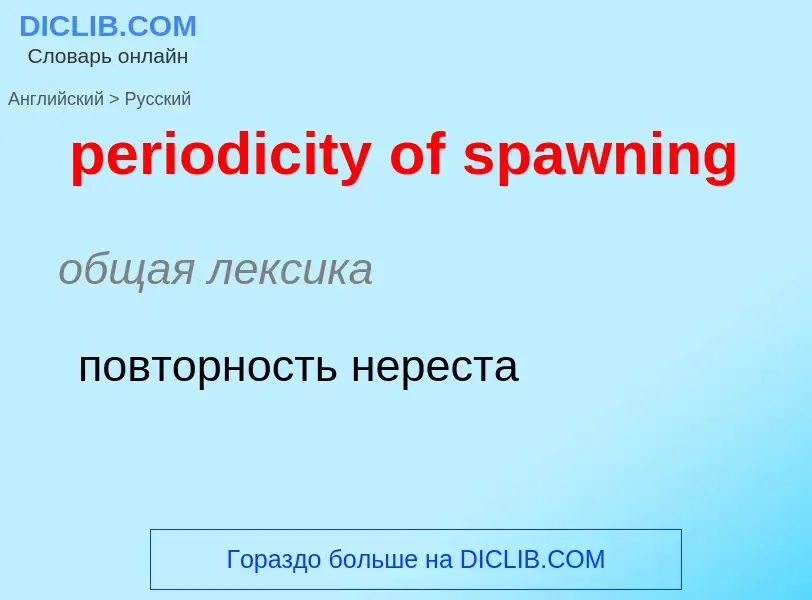 DICLIB.COM
Словарь онлайн

Английский > Русский

periodicity of spawning

общая лексика

повторность нереста

Гораздо больше на DICLIB.COM